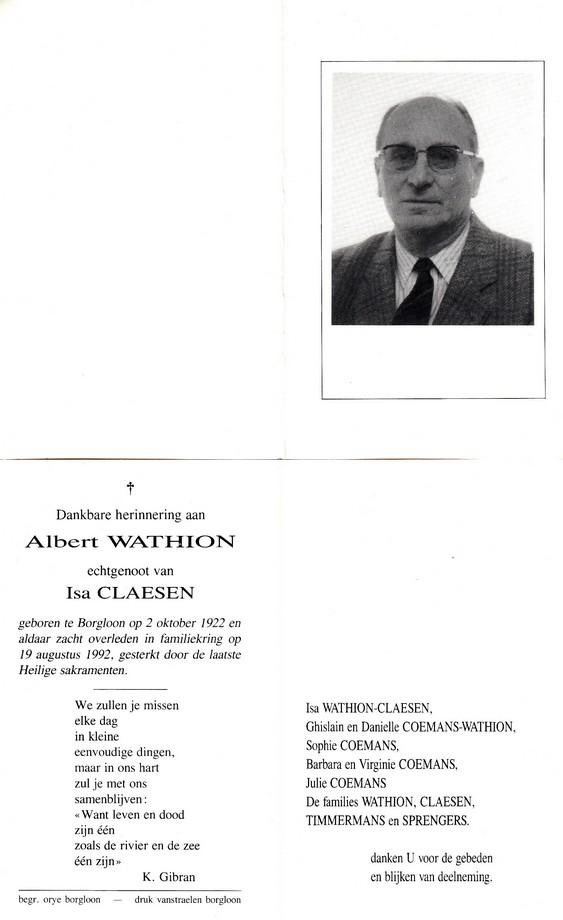 †

Dankbare herinnering aan

Albert WATHION

echtgenoot van

Isa CLAESEN

geboren te Borgloon op 2 oktober 1922 en aldaar zacht overleden in familiekring op 19 augustus 1992, gesterkt door de laatste Heilige sakramenten.

We zullen je missen
elke dag
in kleine
eenvoudige dingen,
maar in ons hart
zul je met ons
samenblijven:
«Want leven en dood
zijn één
zoals de rivier en de zee
één zijn»
K. Gibran

begr. orye borgloon — druk vanstraelen borgloon

Isa WATHION-CLAESEN,
Ghislain en Danielle COEMANS-WATHION,
Sophie COEMANS,
Barbara en Virginie COEMANS,
Julie COEMANS
De families WATHION, CLAESEN,
TIMMERMANS en SPRENGERS.

danken U voor de gebeden
en blijken van deelneming.